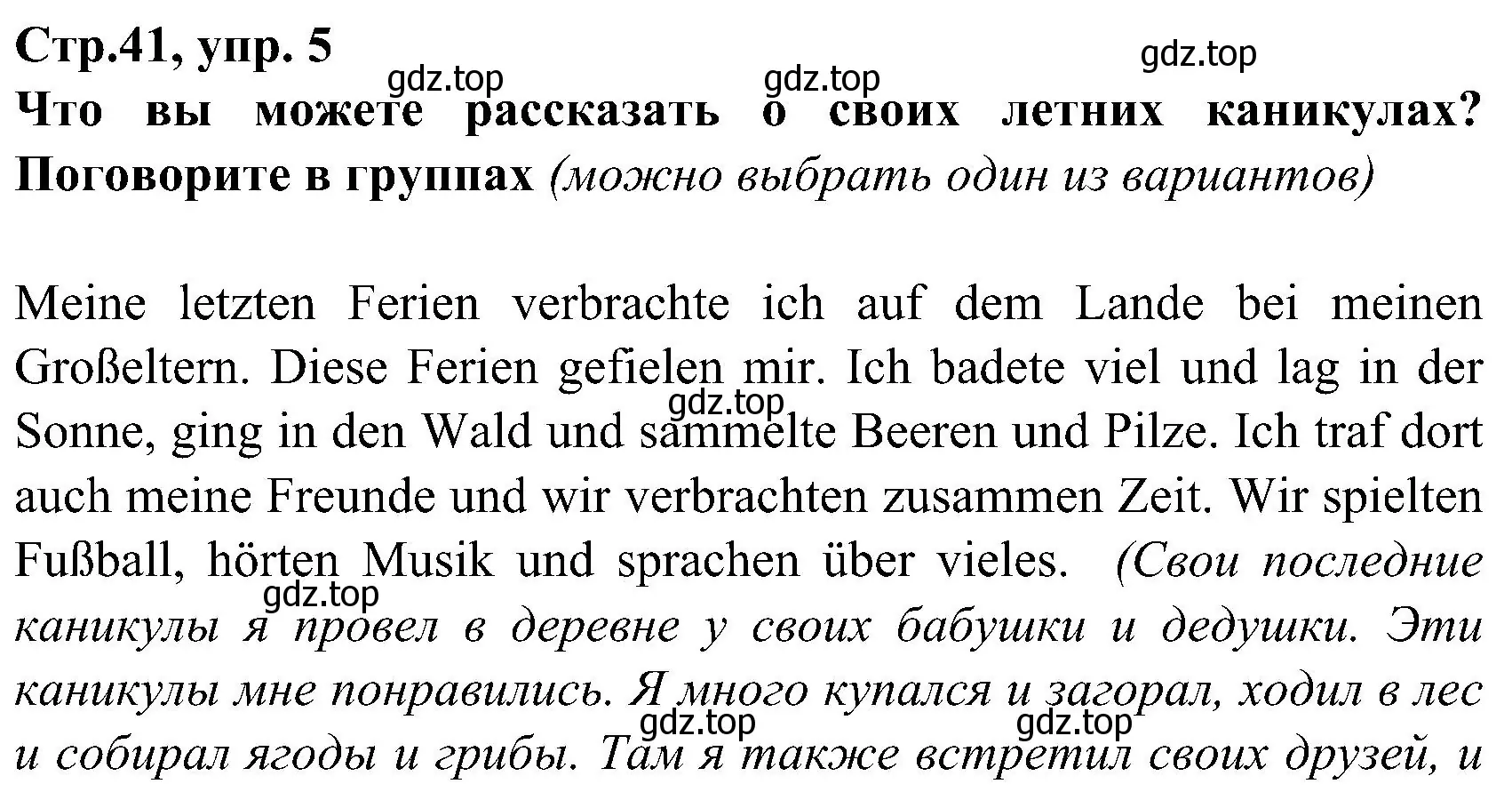 Стр.41, упр. 5

gdz.top gdz.top gdz.top

Что вы можете рассказать о своих летних каникулах? Поговорите в группах (можно выбрать один из вариантов)

Meine letzten Ferien verbrachte ich auf dem Lande bei meinen Großeltern. Diese Ferien gefielen mir. Ich badete viel und lag in der Sonne, ging in den Wald und sammelte Beeren und Pilze. Ich traf dort auch meine Freunde und wir verbrachten zusammen Zeit. Wir spielten Fußball, hörten Musik und sprachen über vieles. (Свои последние каникулы я провел в деревне у своих бабушки и дедушки. Эти каникулы мне понравились. Я много купался и загорал, ходил в лес и собирал ягоды и грибы. Там я также встретил своих друзей, и

gdz.top gdz.top gdz.top gdz.top